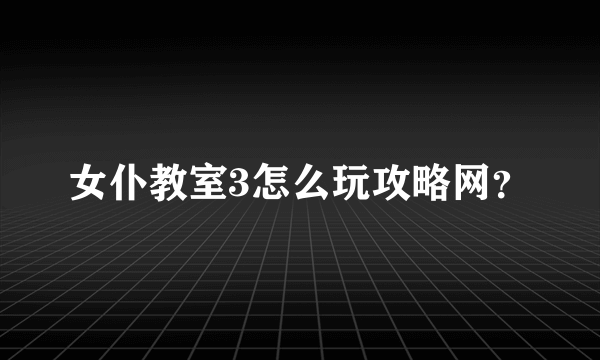 女仆教室3怎么玩攻略网？